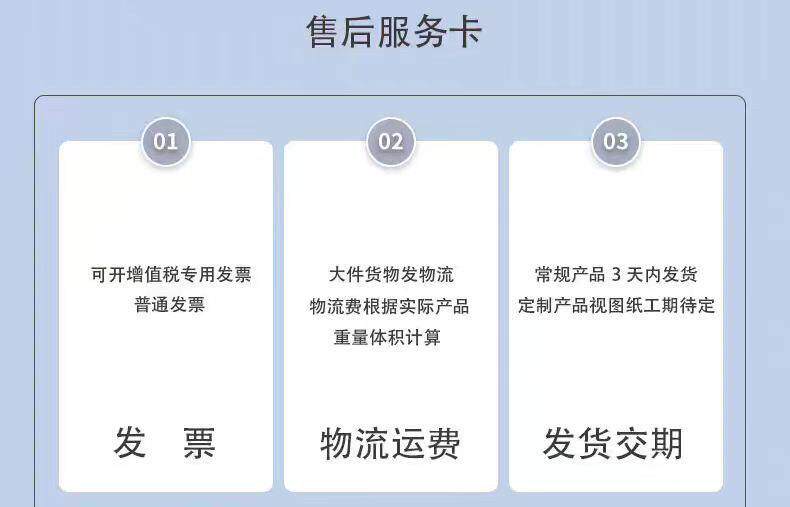 售后服务卡

01

可开增值税专用发票
普通发票

发 票

02

大件货物发物流
物流费根据实际产品
重量体积计算

物流运费

03

常规产品3天内发货
定制产品视图纸工期待定

发货交期